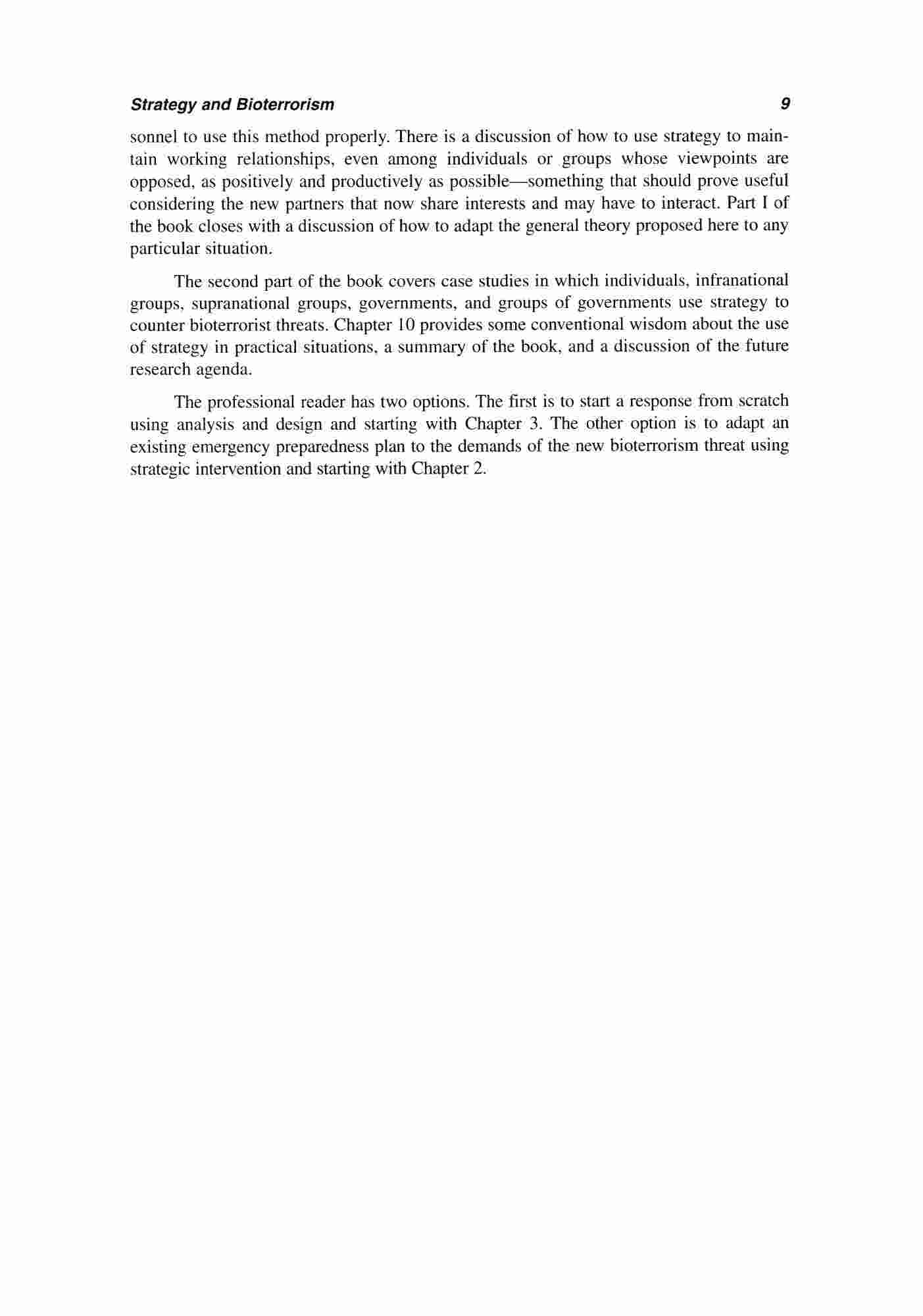 Strategy and Bioterrorism 9

sonnel to use this method properly. There is a discussion of how to use strategy to maintain working relationships, even among individuals or groups whose viewpoints are opposed, as positively and productively as possible—something that should prove useful considering the new partners that now share interests and may have to interact. Part I of the book closes with a discussion of how to adapt the general theory proposed here to any particular situation.

The second part of the book covers case studies in which individuals, infranational groups, supranational groups, governments, and groups of governments use strategy to counter bioterrorist threats. Chapter 10 provides some conventional wisdom about the use of strategy in practical situations, a summary of the book, and a discussion of the future research agenda.

The professional reader has two options. The first is to start a response from scratch using analysis and design and starting with Chapter 3. The other option is to adapt an existing emergency preparedness plan to the demands of the new bioterrorism threat using strategic intervention and starting with Chapter 2.